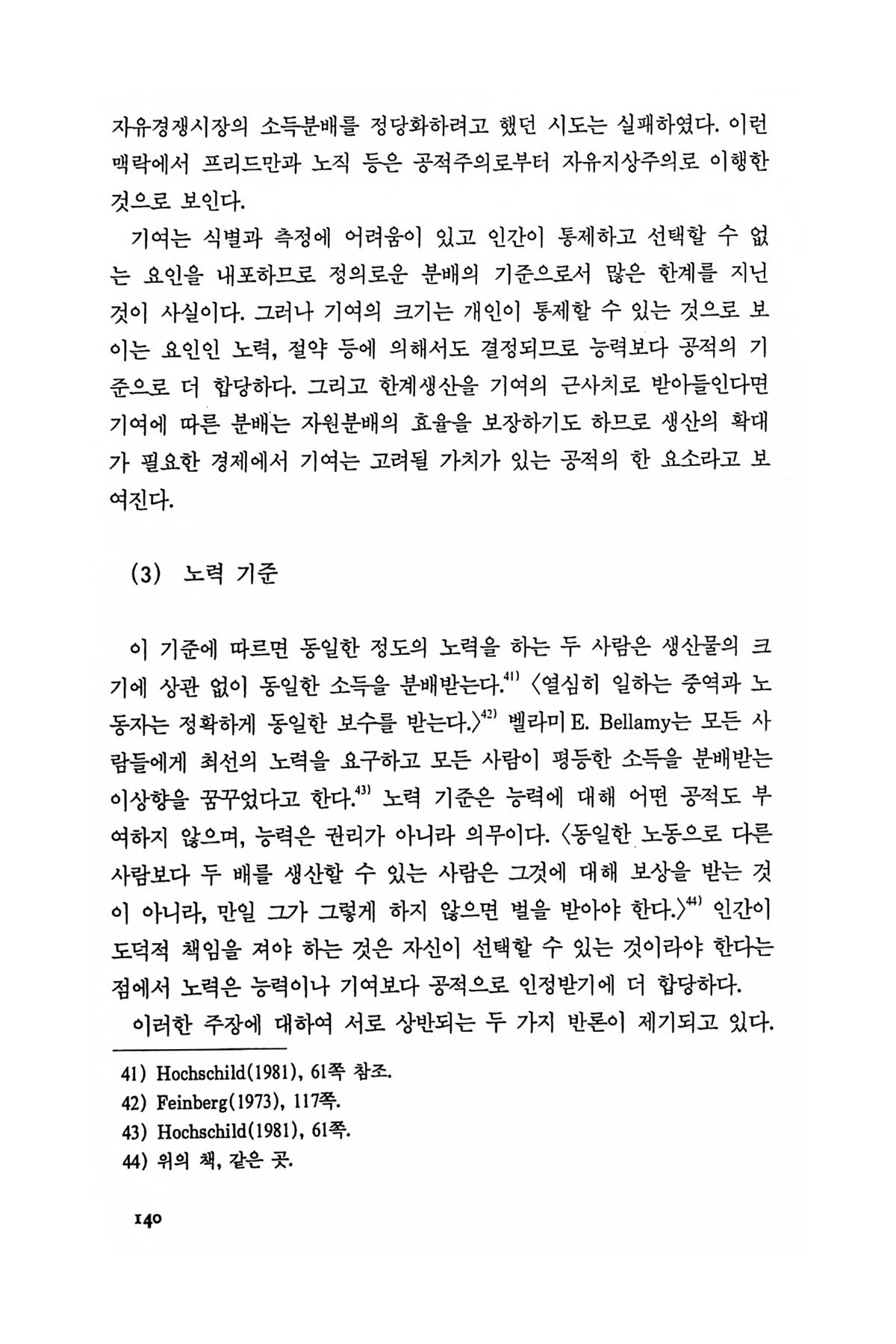 자유경쟁시장의 소득분배를 정당화하려고 했던 시도는 실패하였다. 이런 맥락에서 프리드만과 노직 등은 공적주의로부터 자유지상주의로 이행한 것으로 보인다.

기여는 식별과 측정에 어려움이 있고 인간이 통제하고 선택할 수 없는 요인을 내포하므로 정의로운 분배의 기준으로서 많은 한계를 지닌 것이 사실이다. 그러나 기여의 크기는 개인이 통제할 수 있는 것으로 보이는 요인인 노력, 절약 등에 의해서도 결정되므로 능력보다 공적의 기준으로 더 합당하다. 그리고 한계생산을 기여의 근사치로 받아들인다면 기여에 따른 분배는 자원분배의 효율을 보장하기도 하므로 생산의 확대가 필요한 경제에서 기여는 고려될 가치가 있는 공적의 한 요소라고 보여진다.

(3) 노력 기준

이 기준에 따르면 동일한 정도의 노력을 하는 두 사람은 생산물의 크기에 상관 없이 동일한 소득을 분배받는다.$^{41)}$ 〈열심히 일하는 중역과 노동자는 정확하게 동일한 보수를 받는다.〉$^{42)}$ 벨라미 E. Bellamy는 모든 사람들에게 최선의 노력을 요구하고 모든 사람이 평등한 소득을 분배받는 이상향을 꿈꾸었다고 한다.$^{43)}$ 노력 기준은 능력에 대해 어떤 공적도 부여하지 않으며, 능력은 권리가 아니라 의무이다. 〈동일한 노동으로 다른 사람보다 두 배를 생산할 수 있는 사람은 그것에 대해 보상을 받는 것이 아니라, 만일 그가 그렇게 하지 않으면 벌을 받아야 한다.〉$^{44)}$ 인간이 도덕적 책임을 져야 하는 것은 자신이 선택할 수 있는 것이라야 한다는 점에서 노력은 능력이나 기여보다 공적으로 인정받기에 더 합당하다.

이러한 주장에 대하여 서로 상반되는 두 가지 반론이 제기되고 있다.

41) Hochschild(1981), 61쪽 참조.
42) Feinberg(1973), 117쪽.
43) Hochschild(1981), 61쪽.
44) 위의 책, 같은 곳.

140